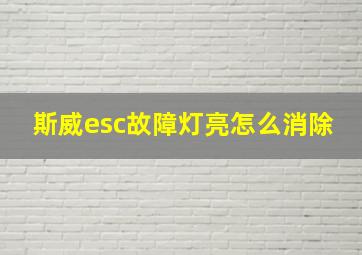 斯威esc故障灯亮怎么消除